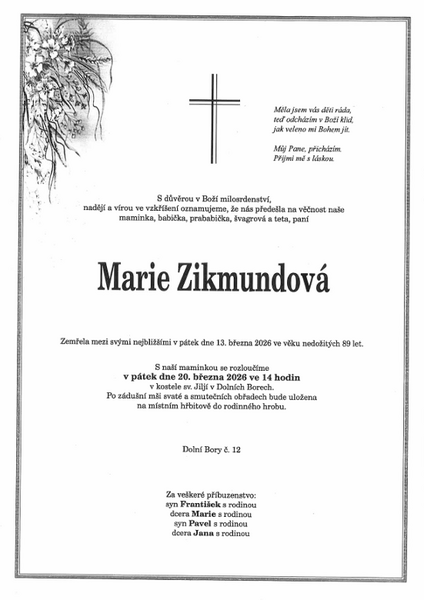 Měla jsem vás děti ráda,
teď odcházím v Boží klid,
jak veleno mi Bohem jít.

Můj Pane, přicházím.
Přijmi mě s láskou.

S důvěrou v Boží milosrdenství,
nadějí a vírou ve vzkříšení oznamujeme, že nás předešla na věčnost naše maminka, babička, prababička, švagrová a teta, paní

Marie Zikmundová

Zemřela mezi svými nejbližšími v pátek dne 13. března 2026 ve věku nedožitých 89 let.

S naší maminkou se rozloučíme
v pátek dne 20. března 2026 ve 14 hodin
v kostele sv. Jiljí v Dolních Borech.
Po zádušní mši svaté a smutečních obřadech bude uložena na místním hřbitově do rodinného hrobu.

Dolní Bory č. 12

Za veškeré příbuzenstvo:
syn František s rodinou
dcera Marie s rodinou
syn Pavel s rodinou
dcera Jana s rodinou